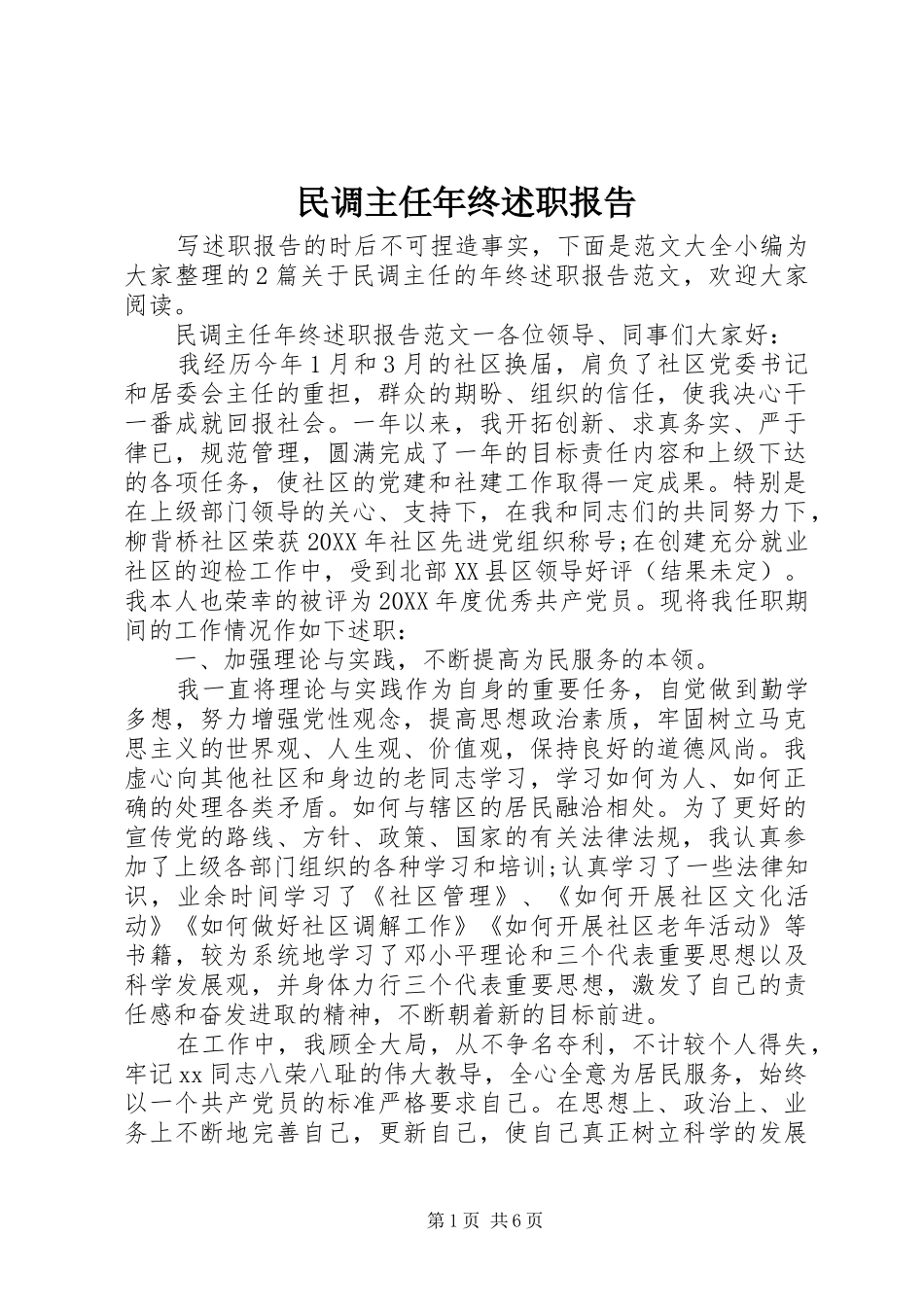 民调主任年终述职报告

写述职报告的时后不可捏造事实，下面是范文大全小编为大家整理的2篇关于民调主任的年终述职报告范文，欢迎大家阅读。

民调主任年终述职报告范文一各位领导、同事们大家好：

我经历今年1月和3月的社区换届，肩负了社区党委书记和居委会主任的重担，群众的期盼、组织的信任，使我决心干一番成就回报社会。一年以来，我开拓创新、求真务实、严于律已，规范管理，圆满完成了一年的目标责任内容和上级下达的各项任务，使社区的党建和社建工作取得一定成果。特别是在上级部门领导的关心、支持下，在我和同志们的共同努力下，柳背桥社区荣获20XX年社区先进党组织称号;在创建充分就业社区的迎检工作中，受到北部XX县区领导好评（结果未定）。我本人也荣幸的被评为20XX年度优秀共产党员。现将我任职期间的工作情况作如下述职：

一、加强理论与实践，不断提高为民服务的本领。

我一直将理论与实践作为自身的重要任务，自觉做到勤学多想，努力增强党性观念，提高思想政治素质，牢固树立马克思主义的世界观、人生观、价值观，保持良好的道德风尚。我虚心向其他社区和身边的老同志学习，学习如何为人、如何正确的处理各类矛盾。如何与辖区的居民融洽相处。为了更好的宣传党的路线、方针、政策、国家的有关法律法规，我认真参加了上级各部门组织的各种学习和培训;认真学习了一些法律知识，业余时间学习了《社区管理》、《如何开展社区文化活动》《如何做好社区调解工作》《如何开展社区老年活动》等书籍，较为系统地学习了邓小平理论和三个代表重要思想以及科学发展观，并身体力行三个代表重要思想，激发了自己的责任感和奋发进取的精神，不断朝着新的目标前进。

在工作中，我顾全大局，从不争名夺利，不计较个人得失，牢记xx同志八荣八耻的伟大教导，全心全意为居民服务，始终以一个共产党员的标准严格要求自己。在思想上、政治上、业务上不断地完善自己，更新自己，使自己真正树立科学的发展

第1页 共6页